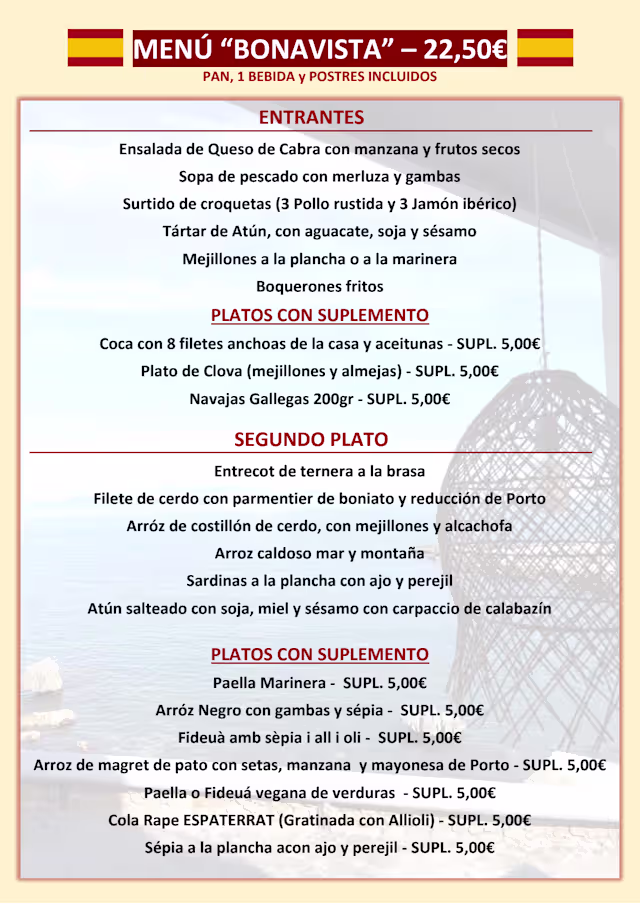 MENÚ “BONAVISTA” – 22,50€
PAN, 1 BEBIDA y POSTRES INCLUIDOS

ENTRANTES
Ensalada de Queso de Cabra con manzana y frutos secos
Sopa de pescado con merluza y gambas
Surtido de croquetas (3 Pollo rustida y 3 Jamón ibérico)
Tártar de Atún, con aguacate, soja y sésamo
Mejillones a la plancha o a la marinera
Boquerones fritos

PLATOS CON SUPLEMENTO
Coca con 8 filetes anchoas de la casa y aceitunas - SUPL. 5,00€
Plato de Clova (mejillones y almejas) - SUPL. 5,00€
Navajas Gallegas 200gr - SUPL. 5,00€

SEGUNDO PLATO
Entrecot de ternera a la brasa
Filete de cerdo con parmentier de boniato y reducción de Porto
Arróz de costillón de cerdo, con mejillones y alcachofa
Arroz caldoso mar y montaña
Sardinas a la plancha con ajo y perejil
Atún salteado con soja, miel y sésamo con carpaccio de calabazín

PLATOS CON SUPLEMENTO
Paella Marinera - SUPL. 5,00€
Arróz Negro con gambas y sépia - SUPL. 5,00€
Fideuà amb sèpia i all i oli - SUPL. 5,00€
Arroz de magret de pato con setas, manzana y mayonesa de Porto - SUPL. 5,00€
Paella o Fideuá vegana de verduras - SUPL. 5,00€
Cola Rape ESPATERRAT (Gratinada con Allioli) - SUPL. 5,00€
Sépia a la plancha acon ajo y perejil - SUPL. 5,00€